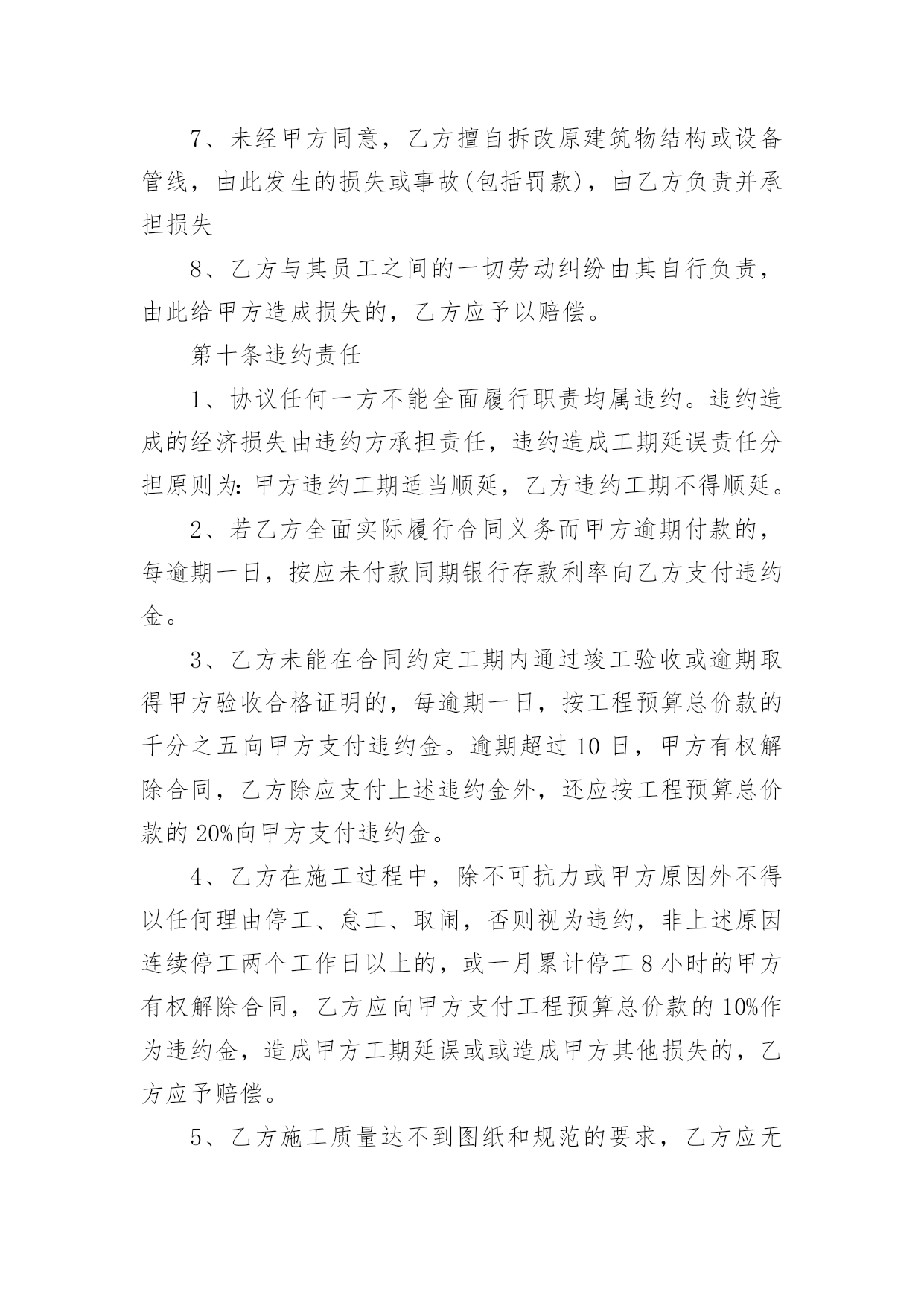 7、未经甲方同意，乙方擅自拆改原建筑物结构或设备管线，由此发生的损失或事故(包括罚款)，由乙方负责并承担损失

8、乙方与其员工之间的一切劳动纠纷由其自行负责，由此给甲方造成损失的，乙方应予以赔偿。

第十条违约责任

1、协议任何一方不能全面履行职责均属违约。违约造成的经济损失由违约方承担责任，违约造成工期延误责任分担原则为:甲方违约工期适当顺延，乙方违约工期不得顺延。

2、若乙方全面实际履行合同义务而甲方逾期付款的，每逾期一日，按应未付款同期银行存款利率向乙方支付违约金。

3、乙方未能在合同约定工期内通过竣工验收或逾期取得甲方验收合格证明的，每逾期一日，按工程预算总价款的千分之五向甲方支付违约金。逾期超过10日，甲方有权解除合同，乙方除应支付上述违约金外，还应按工程预算总价款的20%向甲方支付违约金。

4、乙方在施工过程中，除不可抗力或甲方原因外不得以任何理由停工、怠工、取闹，否则视为违约，非上述原因连续停工两个工作日以上的，或一月累计停工8小时的甲方有权解除合同，乙方应向甲方支付工程预算总价款的10%作为违约金，造成甲方工期延误或或造成甲方其他损失的，乙方应予赔偿。

5、乙方施工质量达不到图纸和规范的要求，乙方应无